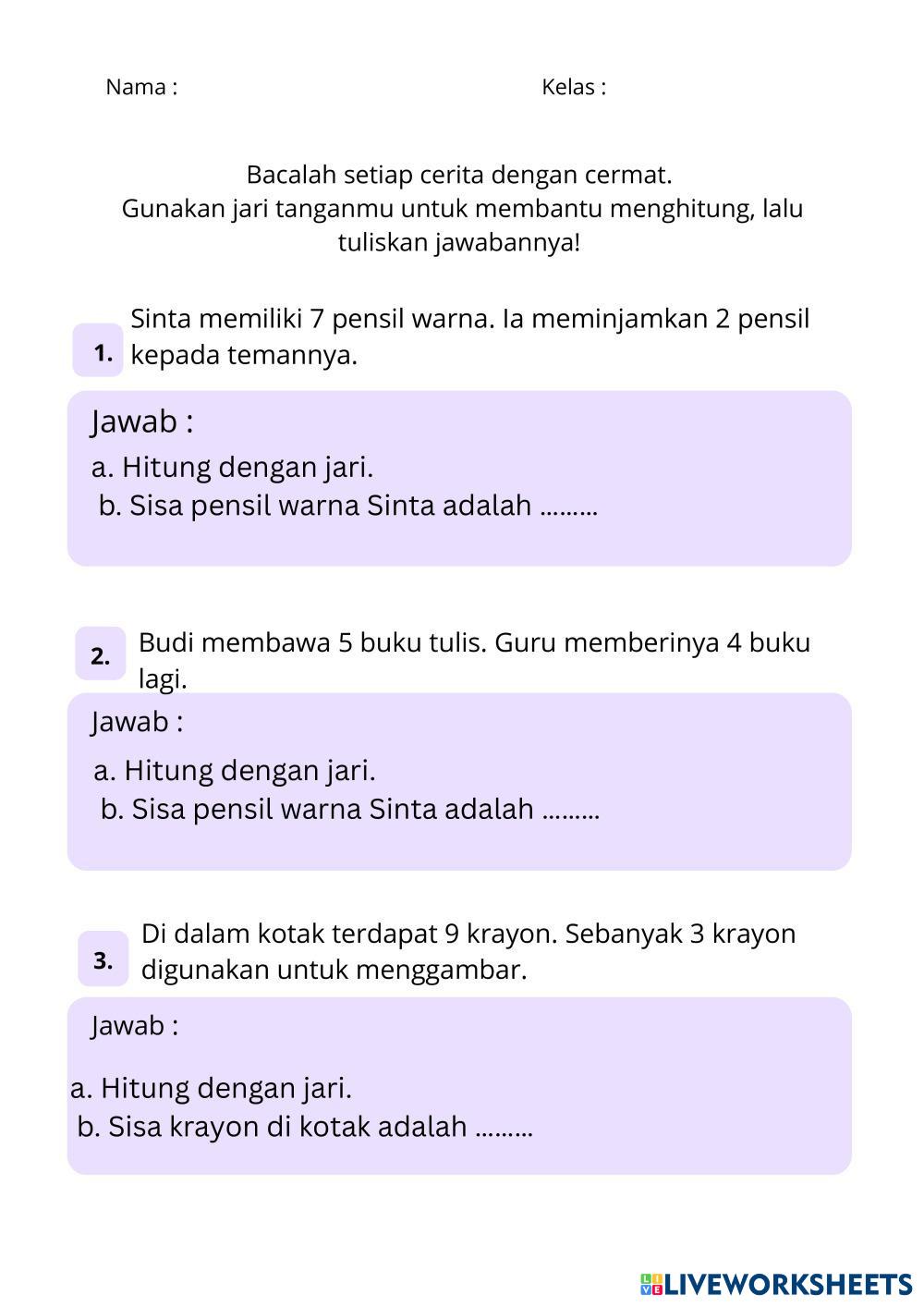 Nama :

Kelas :

Bacalah setiap cerita dengan cermat.
Gunakan jari tanganmu untuk membantu menghitung, lalu tuliskan jawabannya!

1. Sinta memiliki 7 pensil warna. Ia meminjamkan 2 pensil kepada temannya.

Jawab :
a. Hitung dengan jari.
b. Sisa pensil warna Sinta adalah .........

2. Budi membawa 5 buku tulis. Guru memberinya 4 buku lagi.

Jawab :
a. Hitung dengan jari.
b. Sisa pensil warna Sinta adalah .........

3. Di dalam kotak terdapat 9 krayon. Sebanyak 3 krayon digunakan untuk menggambar.

Jawab :
a. Hitung dengan jari.
b. Sisa krayon di kotak adalah .........

LIVEWORKSHEETS